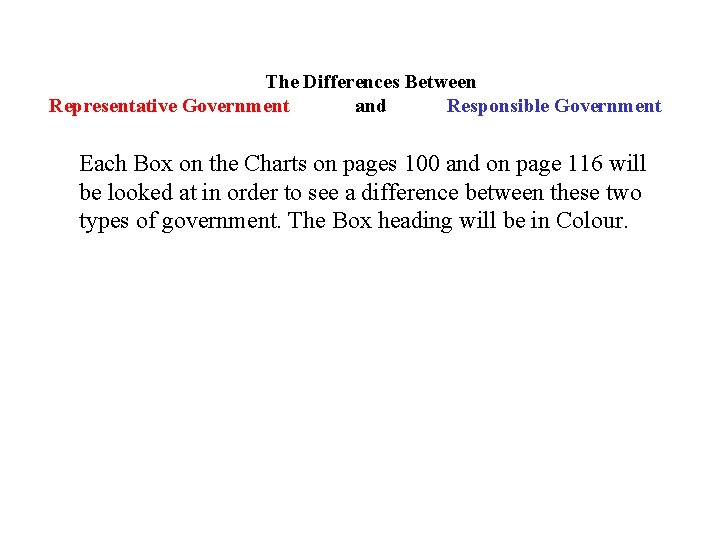 The Differences Between
Representative Government and Responsible Government

Each Box on the Charts on pages 100 and on page 116 will be looked at in order to see a difference between these two types of government. The Box heading will be in Colour.